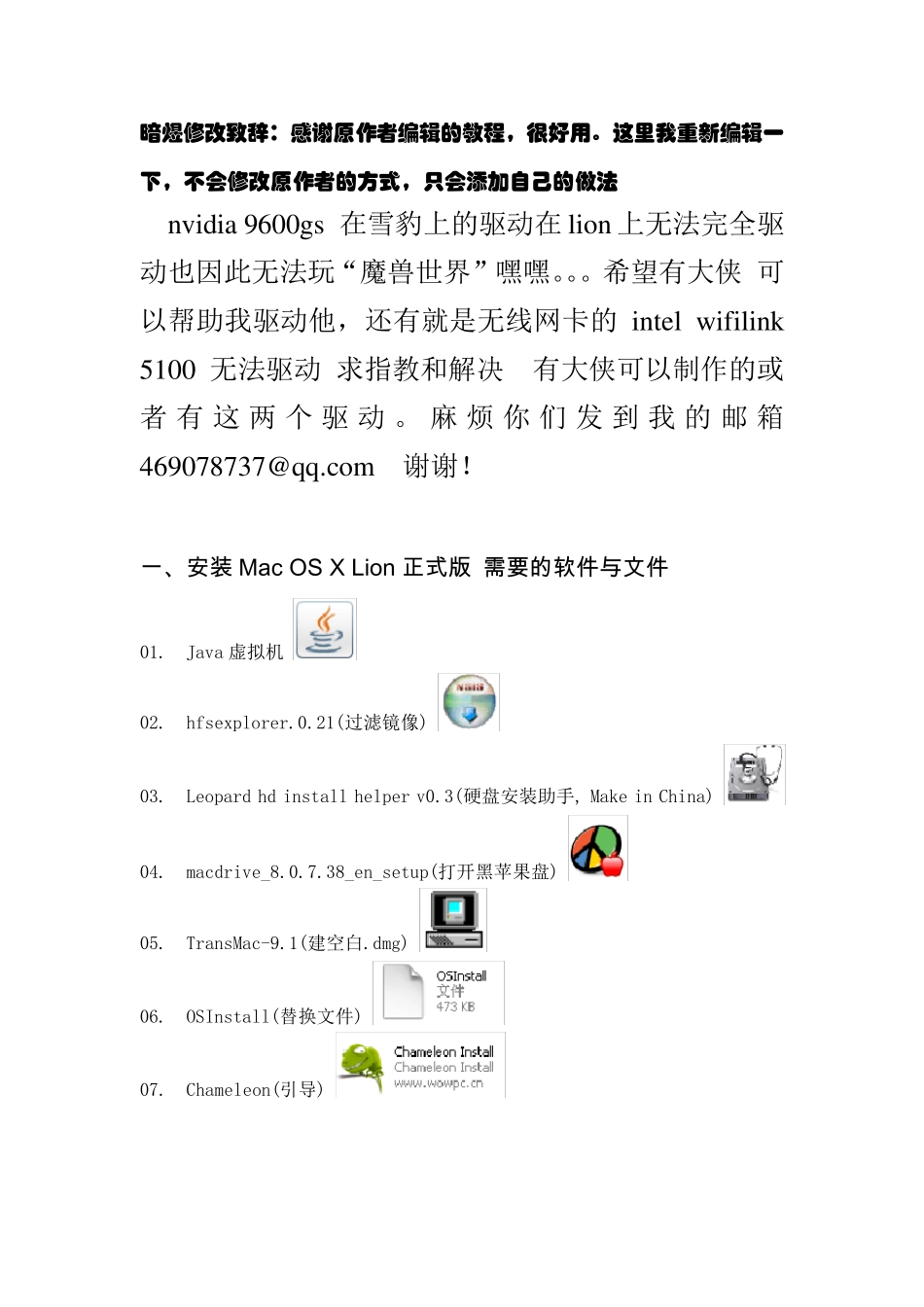 暗煜修改致辞：感谢原作者编辑的教程，很好用。这里我重新编辑一下，不会修改原作者的方式，只会添加自己的做法

nvidia 9600gs 在雪豹上的驱动在 lion 上无法完全驱动也因此无法玩“魔兽世界”嘿嘿。。。希望有大侠 可以帮助我驱动他，还有就是无线网卡的 intel wifilink 5100 无法驱动 求指教和解决 有大侠可以制作的或者有这两个驱动。麻烦你们发到我的邮箱 469078737@qq.com 谢谢！

一、安装 Mac OS X Lion 正式版 需要的软件与文件

01. Java 虚拟机

02. hfsexplorer.0.21(过滤镜像)

03. Leopard hd install helper v0.3(硬盘安装助手, Make in China)

04. macdrive_8.0.7.38_en_setup(打开黑苹果盘)

05. TransMac-9.1(建空白.dmg)

06. OSInstall(替换文件)

OSInstall
文件
473 KB

07. Chameleon(引导)

Chameleon Install
Chameleon Install
www.wowpc.cn